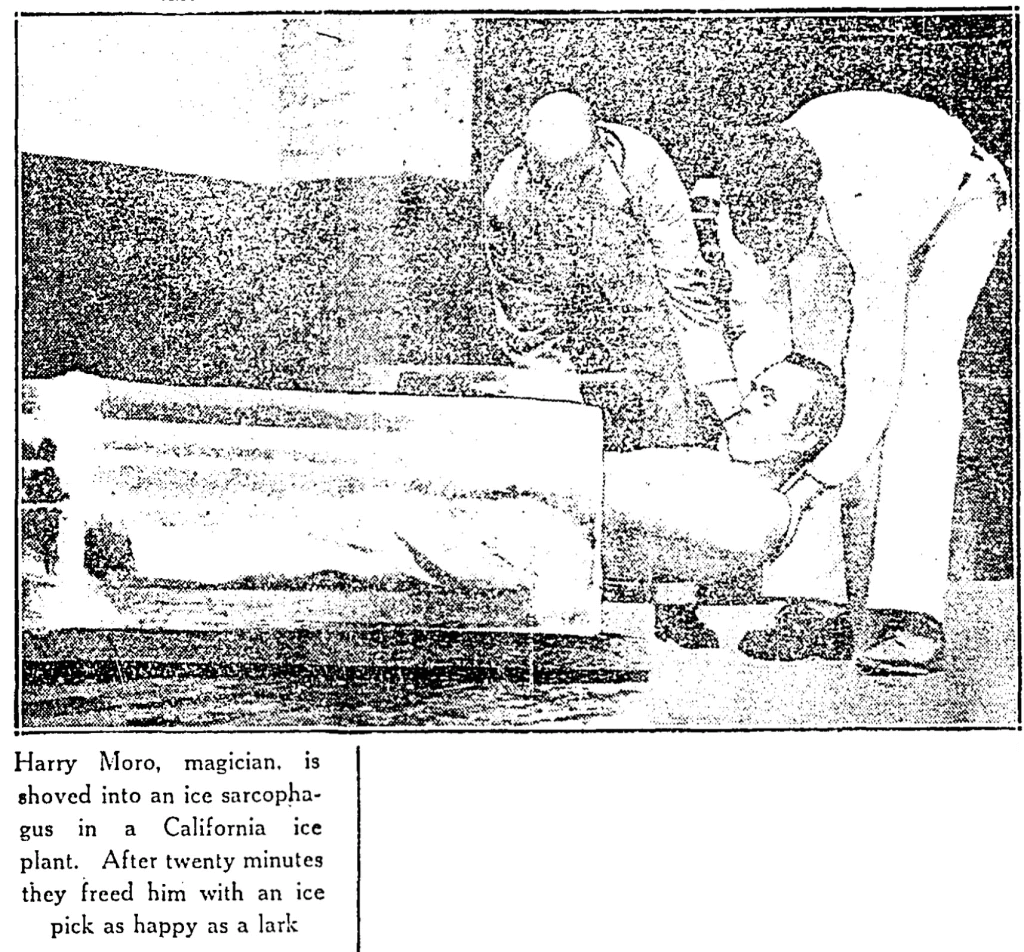 Harry Moro, magician. is shoved into an ice sarcophagus in a California ice plant. After twenty minutes they freed him with an ice pick as happy as a lark